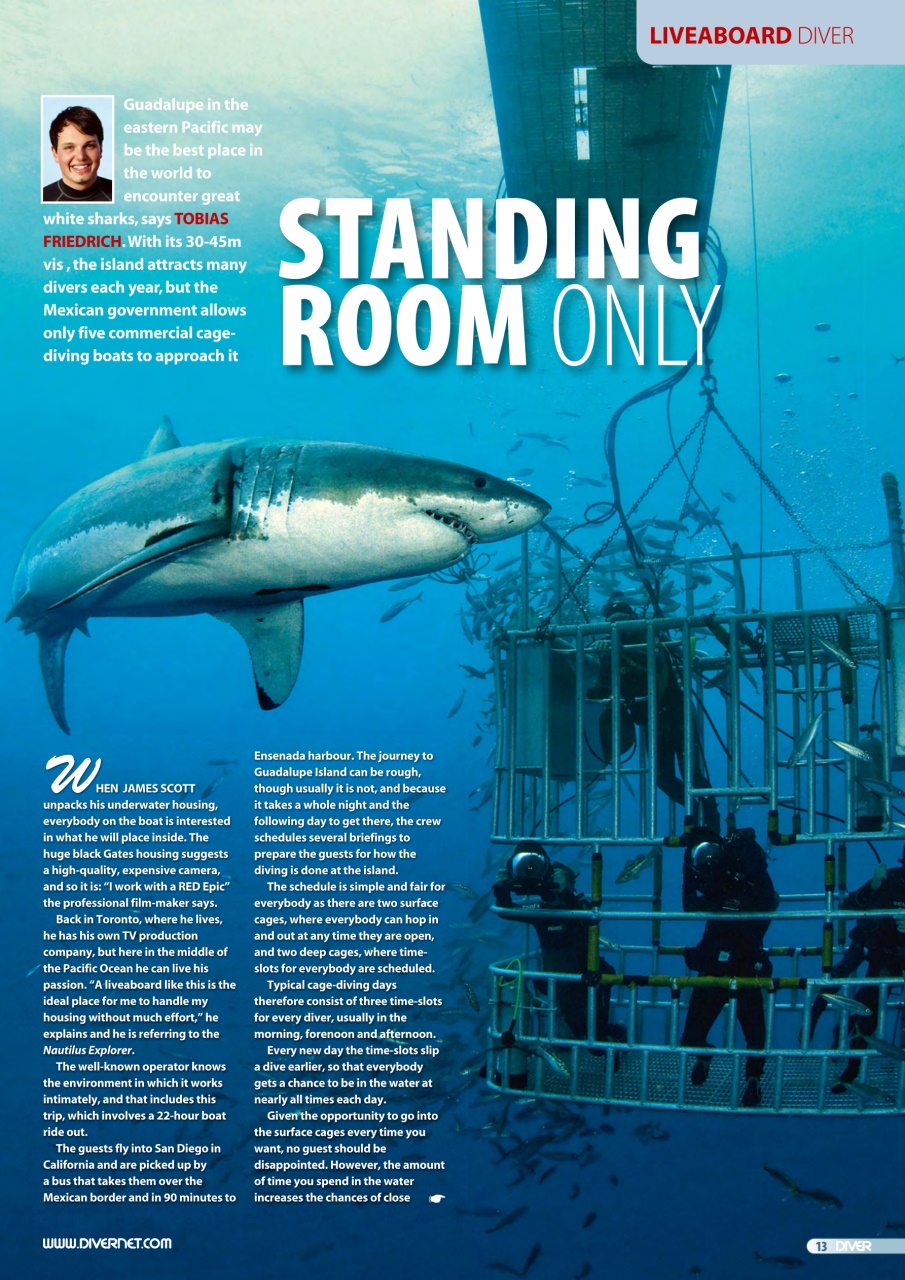 LIVEABOARD DIVER

Guadalupe in the eastern Pacific may be the best place in the world to encounter great white sharks, says TOBIAS FRIEDRICH. With its 30-45m vis , the island attracts many divers each year, but the Mexican government allows only five commercial cage-diving boats to approach it

STANDING ROOM ONLY

WHEN JAMES SCOTT unpacks his underwater housing, everybody on the boat is interested in what he will place inside. The huge black Gates housing suggests a high-quality, expensive camera, and so it is: "I work with a RED Epic" the professional film-maker says.

Back in Toronto, where he lives, he has his own TV production company, but here in the middle of the Pacific Ocean he can live his passion. "A liveaboard like this is the ideal place for me to handle my housing without much effort," he explains and he is referring to the Nautilus Explorer.

The well-known operator knows the environment in which it works intimately, and that includes this trip, which involves a 22-hour boat ride out.

The guests fly into San Diego in California and are picked up by a bus that takes them over the Mexican border and in 90 minutes to Ensenada harbour. The journey to Guadalupe Island can be rough, though usually it is not, and because it takes a whole night and the following day to get there, the crew schedules several briefings to prepare the guests for how the diving is done at the island.

The schedule is simple and fair for everybody as there are two surface cages, where everybody can hop in and out at any time they are open, and two deep cages, where time-slots for everybody are scheduled.

Typical cage-diving days therefore consist of three time-slots for every diver, usually in the morning, forenoon and afternoon.

Every new day the time-slots slip a dive earlier, so that everybody gets a chance to be in the water at nearly all times each day.

Given the opportunity to go into the surface cages every time you want, no guest should be disappointed. However, the amount of time you spend in the water increases the chances of close

WWW.DIVERNET.COM

13 DIVER